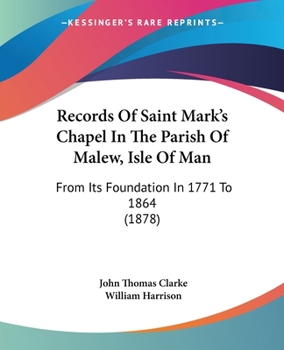 —KESSINGER'S RARE REPRINTS—

Records Of Saint Mark's Chapel In The Parish Of Malew, Isle Of Man

From Its Foundation In 1771 To 1864
(1878)

John Thomas Clarke
William Harrison